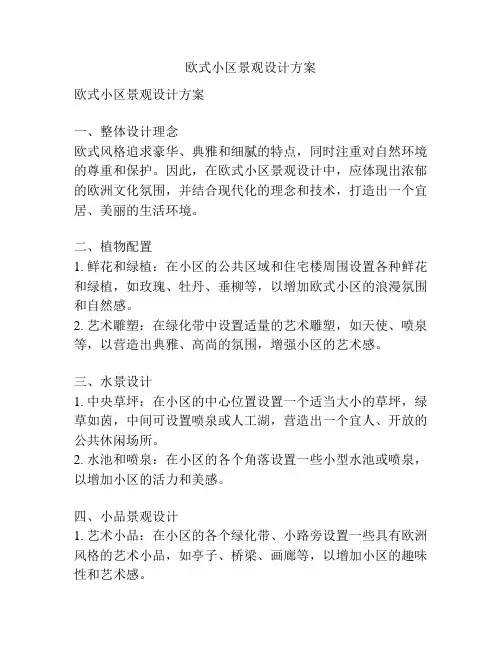 欧式小区景观设计方案

欧式小区景观设计方案

一、整体设计理念
欧式风格追求豪华、典雅和细腻的特点，同时注重对自然环境的尊重和保护。因此，在欧式小区景观设计中，应体现出浓郁的欧洲文化氛围，并结合现代化的理念和技术，打造出一个宜居、美丽的生活环境。

二、植物配置
1. 鲜花和绿植：在小区的公共区域和住宅楼周围设置各种鲜花和绿植，如玫瑰、牡丹、垂柳等，以增加欧式小区的浪漫氛围和自然感。
2. 艺术雕塑：在绿化带中设置适量的艺术雕塑，如天使、喷泉等，以营造出典雅、高尚的氛围，增强小区的艺术感。

三、水景设计
1. 中央草坪：在小区的中心位置设置一个适当大小的草坪，绿草如茵，中间可设置喷泉或人工湖，营造出一个宜人、开放的公共休闲场所。
2. 水池和喷泉：在小区的各个角落设置一些小型水池或喷泉，以增加小区的活力和美感。

四、小品景观设计
1. 艺术小品：在小区的各个绿化带、小路旁设置一些具有欧洲风格的艺术小品，如亭子、桥梁、画廊等，以增加小区的趣味性和艺术感。